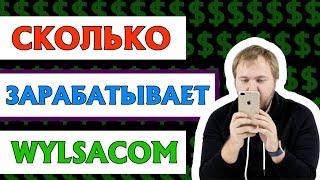 СКОЛЬКО
ЗАРАБАТЫВАЕТ
WYLSACOM